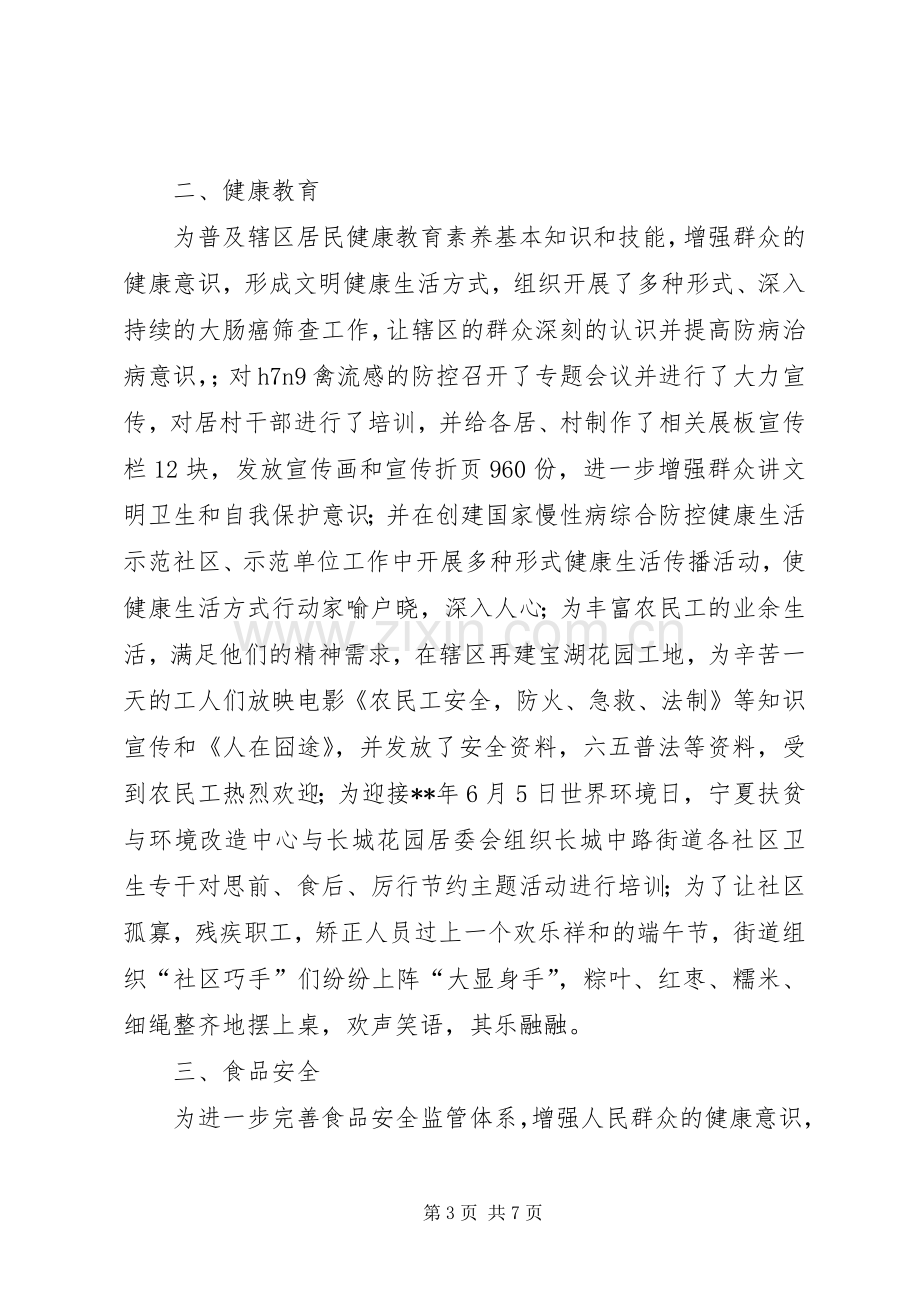 二、健康教育

为普及辖区居民健康教育素养基本知识和技能，增强群众的健康意识，形成文明健康生活方式，组织开展了多种形式、深入持续的大肠癌筛查工作，让辖区的群众深刻的认识并提高防病治病意识，;对h7n9禽流感的防控召开了专题会议并进行了大力宣传，对居村干部进行了培训，并给各居、村制作了相关展板宣传栏12块，发放宣传画和宣传折页960份，进一步增强群众讲文明卫生和自我保护意识;并在创建国家慢性病综合防控健康生活示范社区、示范单位工作中开展多种形式健康生活传播活动，使健康生活方式行动家喻户晓，深入人心;为丰富农民工的业余生活，满足他们的精神需求，在辖区再建宝湖花园工地，为辛苦一天的工人们放映电影《农民工安全，防火、急救、法制》等知识宣传和《人在囧途》，并发放了安全资料，六五普法等资料，受到农民工热烈欢迎;为迎接**年6月5日世界环境日，宁夏扶贫与环境改造中心与长城花园居委会组织长城中路街道各社区卫生专干对思前、食后、厉行节约主题活动进行培训;为了让社区孤寡，残疾职工，矫正人员过上一个欢乐祥和的端午节，街道组织“社区巧手”们纷纷上阵“大显身手”，粽叶、红枣、糯米、细绳整齐地摆上桌，欢声笑语，其乐融融。

三、食品安全

为进一步完善食品安全监管体系，增强人民群众的健康意识，

第3页 共7页

www.zixin.com.cn